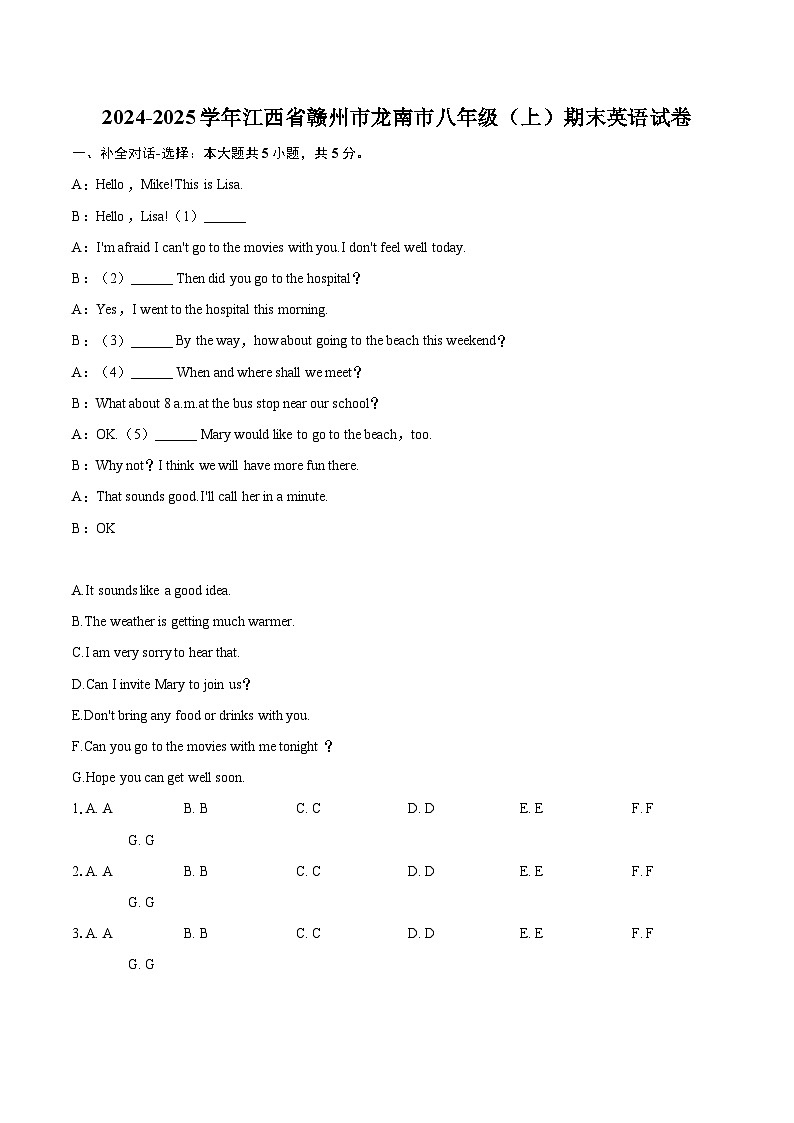 2024-2025学年江西省赣州市龙南市八年级（上）期末英语试卷

一、补全对话-选择：本大题共5小题，共5分。

A：Hello，Mike!This is Lisa.

B：Hello，Lisa!（1）______

A：I'm afraid I can't go to the movies with you.I don't feel well today.

B：（2）______ Then did you go to the hospital？

A：Yes，I went to the hospital this morning.

B：（3）______ By the way，how about going to the beach this weekend？

A：（4）______ When and where shall we meet？

B：What about 8 a.m.at the bus stop near our school？

A：OK.（5）______ Mary would like to go to the beach，too.

B：Why not？I think we will have more fun there.

A：That sounds good.I'll call her in a minute.

B：OK

A.It sounds like a good idea.

B.The weather is getting much warmer.

C.I am very sorry to hear that.

D.Can I invite Mary to join us？

E.Don't bring any food or drinks with you.

F.Can you go to the movies with me tonight ？

G.Hope you can get well soon.

1. A. A B. B C. C D. D E. E F. F G. G

2. A. A B. B C. C D. D E. E F. F G. G

3. A. A B. B C. C D. D E. E F. F G. G